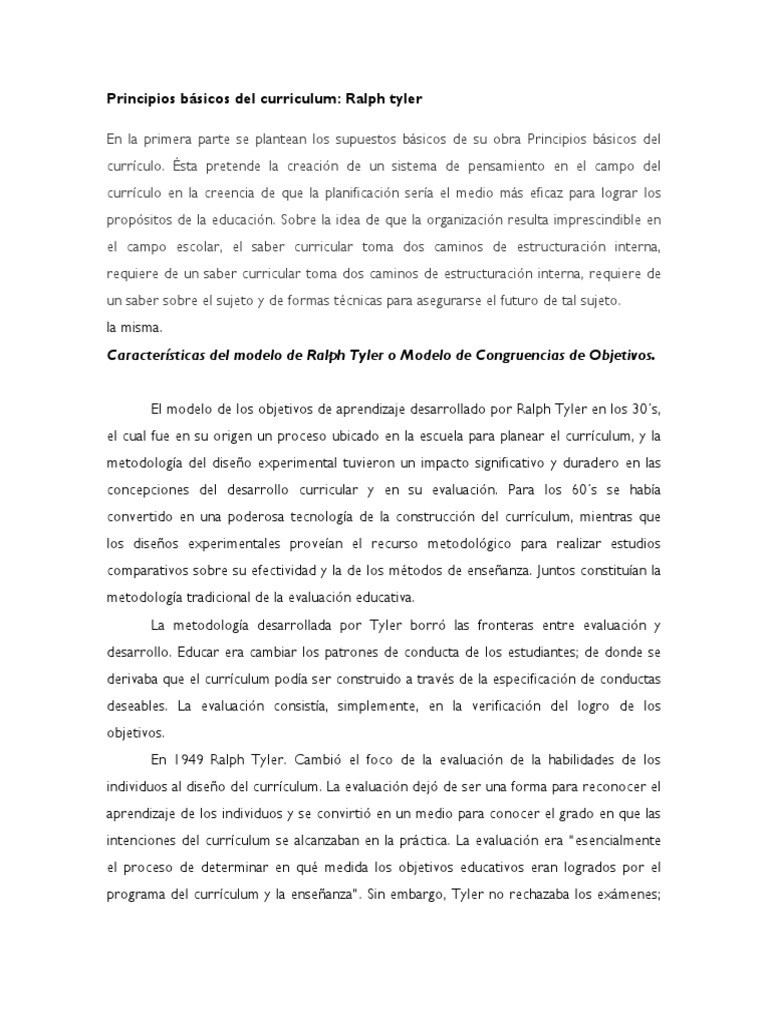 Principios básicos del curriculum: Ralph tyler

En la primera parte se plantean los supuestos básicos de su obra Principios básicos del currículo. Ésta pretende la creación de un sistema de pensamiento en el campo del currículo en la creencia de que la planificación sería el medio más eficaz para lograr los propósitos de la educación. Sobre la idea de que la organización resulta imprescindible en el campo escolar, el saber curricular toma dos caminos de estructuración interna, requiere de un saber curricular toma dos caminos de estructuración interna, requiere de un saber sobre el sujeto y de formas técnicas para asegurarse el futuro de tal sujeto.
la misma.

Características del modelo de Ralph Tyler o Modelo de Congruencias de Objetivos.

El modelo de los objetivos de aprendizaje desarrollado por Ralph Tyler en los 30's, el cual fue en su origen un proceso ubicado en la escuela para planear el currículum, y la metodología del diseño experimental tuvieron un impacto significativo y duradero en las concepciones del desarrollo curricular y en su evaluación. Para los 60's se había convertido en una poderosa tecnología de la construcción del currículum, mientras que los diseños experimentales proveían el recurso metodológico para realizar estudios comparativos sobre su efectividad y la de los métodos de enseñanza. Juntos constituían la metodología tradicional de la evaluación educativa.

La metodología desarrollada por Tyler borró las fronteras entre evaluación y desarrollo. Educar era cambiar los patrones de conducta de los estudiantes; de donde se derivaba que el currículum podía ser construido a través de la especificación de conductas deseables. La evaluación consistía, simplemente, en la verificación del logro de los objetivos.

En 1949 Ralph Tyler. Cambió el foco de la evaluación de la habilidades de los individuos al diseño del currículum. La evaluación dejó de ser una forma para reconocer el aprendizaje de los individuos y se convirtió en un medio para conocer el grado en que las intenciones del currículum se alcanzaban en la práctica. La evaluación era "esencialmente el proceso de determinar en qué medida los objetivos educativos eran logrados por el programa del currículum y la enseñanza". Sin embargo, Tyler no rechazaba los exámenes;